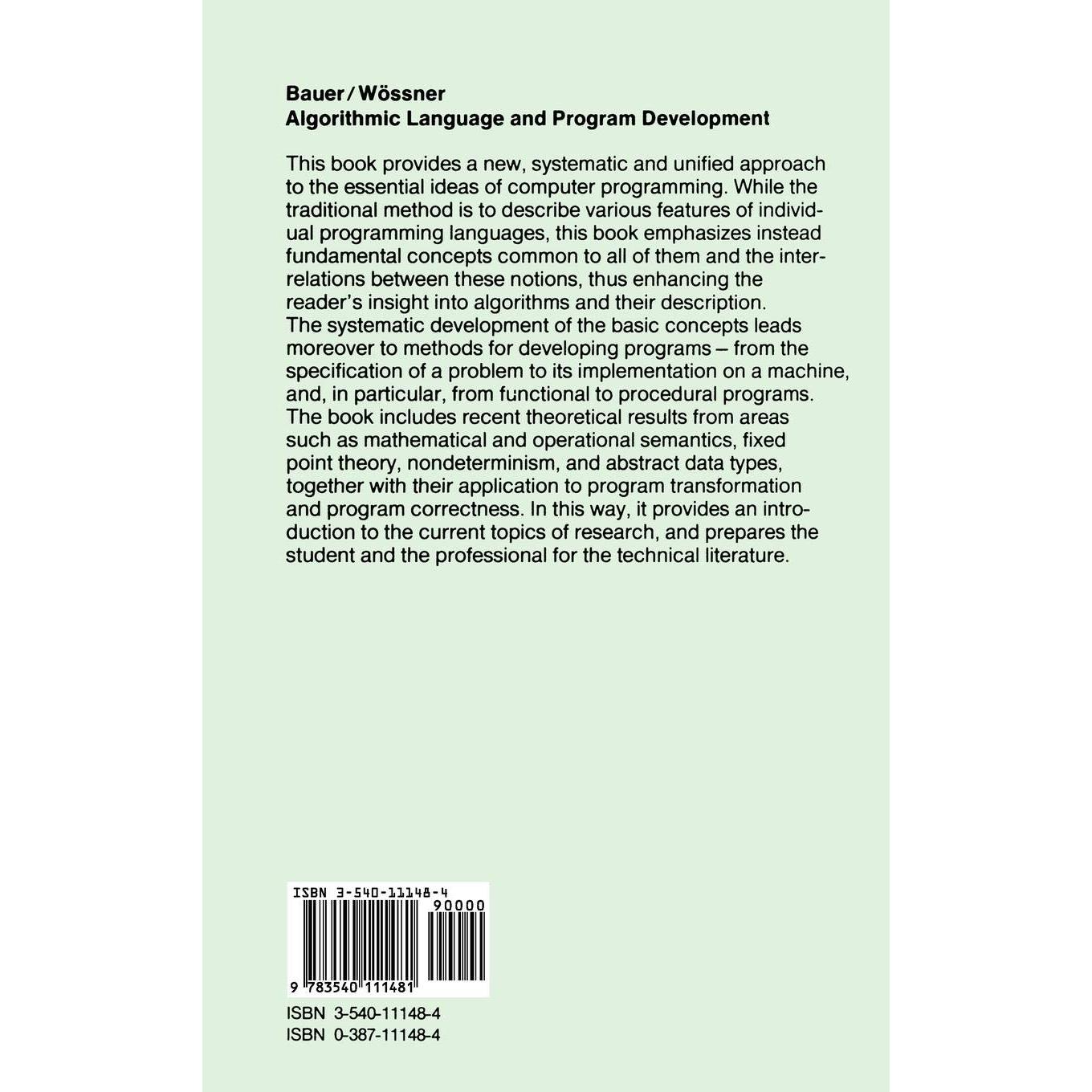 Bauer / Wössner
Algorithmic Language and Program Development

This book provides a new, systematic and unified approach to the essential ideas of computer programming. While the traditional method is to describe various features of individual programming languages, this book emphasizes instead fundamental concepts common to all of them and the interrelations between these notions, thus enhancing the reader's insight into algorithms and their description. The systematic development of the basic concepts leads moreover to methods for developing programs – from the specification of a problem to its implementation on a machine, and, in particular, from functional to procedural programs. The book includes recent theoretical results from areas such as mathematical and operational semantics, fixed point theory, nondeterminism, and abstract data types, together with their application to program transformation and program correctness. In this way, it provides an introduction to the current topics of research, and prepares the student and the professional for the technical literature.

ISBN 3-540-11148-4
90000
9 783540 111481

ISBN 3-540-11148-4
ISBN 0-387-11148-4